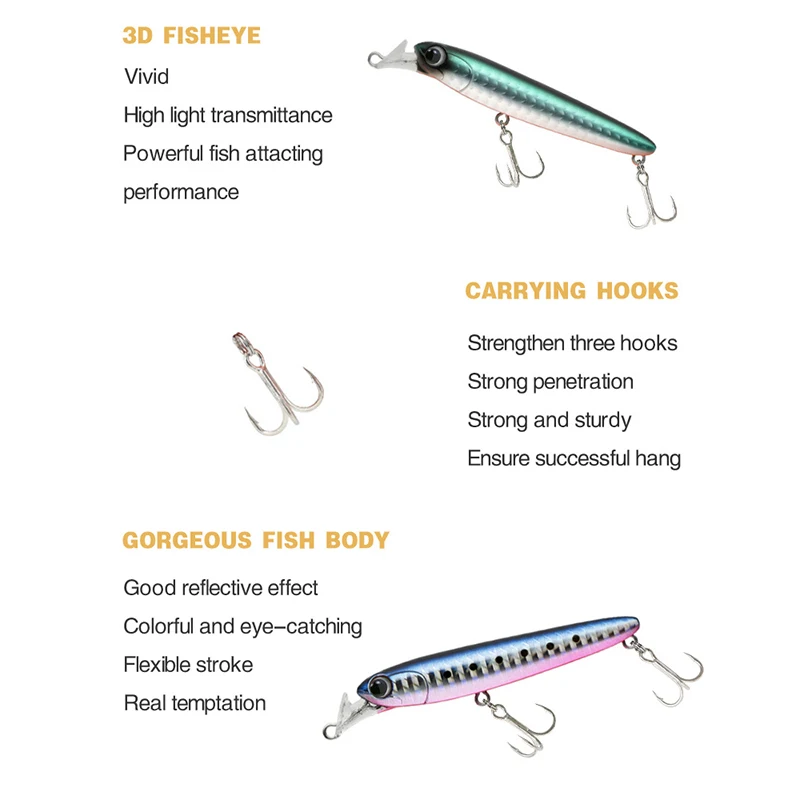 3D FISHEYE

Vivid

High light transmittance

Powerful fish attacting performance

CARRYING HOOKS

Strengthen three hooks

Strong penetration

Strong and sturdy

Ensure successful hang

GORGEOUS FISH BODY

Good reflective effect

Colorful and eye-catching

Flexible stroke

Real temptation